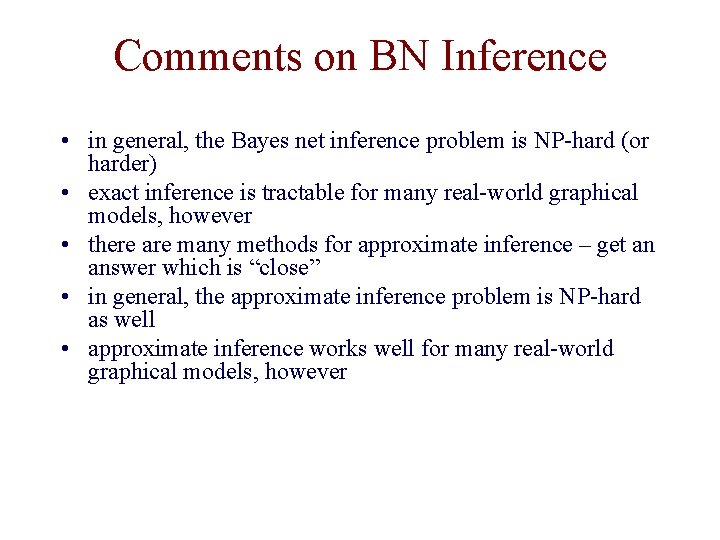 Comments on BN Inference

• in general, the Bayes net inference problem is NP-hard (or harder)
• exact inference is tractable for many real-world graphical models, however
• there are many methods for approximate inference – get an answer which is “close”
• in general, the approximate inference problem is NP-hard as well
• approximate inference works well for many real-world graphical models, however